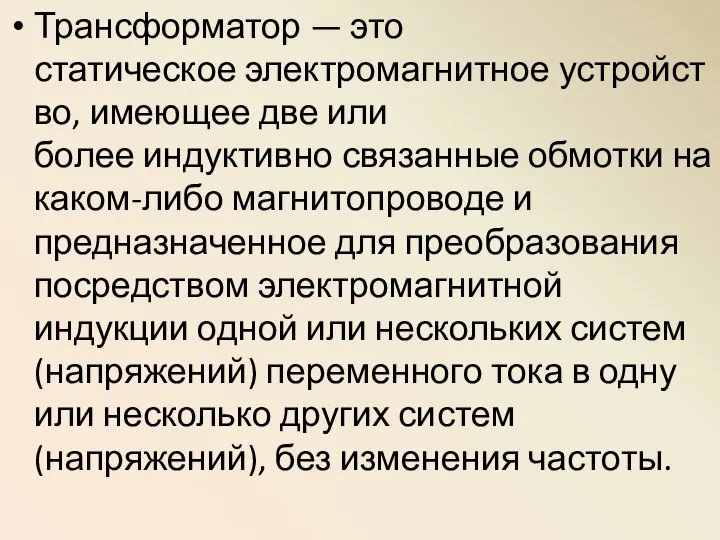 • Трансформатор — это статическое электромагнитное устройство, имеющее две или более индуктивно связанные обмотки на каком-либо магнитопроводе и предназначенное для преобразования посредством электромагнитной индукции одной или нескольких систем (напряжений) переменного тока в одну или несколько других систем (напряжений), без изменения частоты.